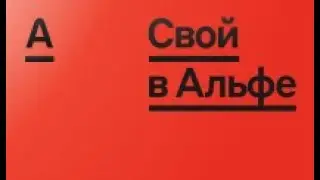 А

Свой
в Альфе